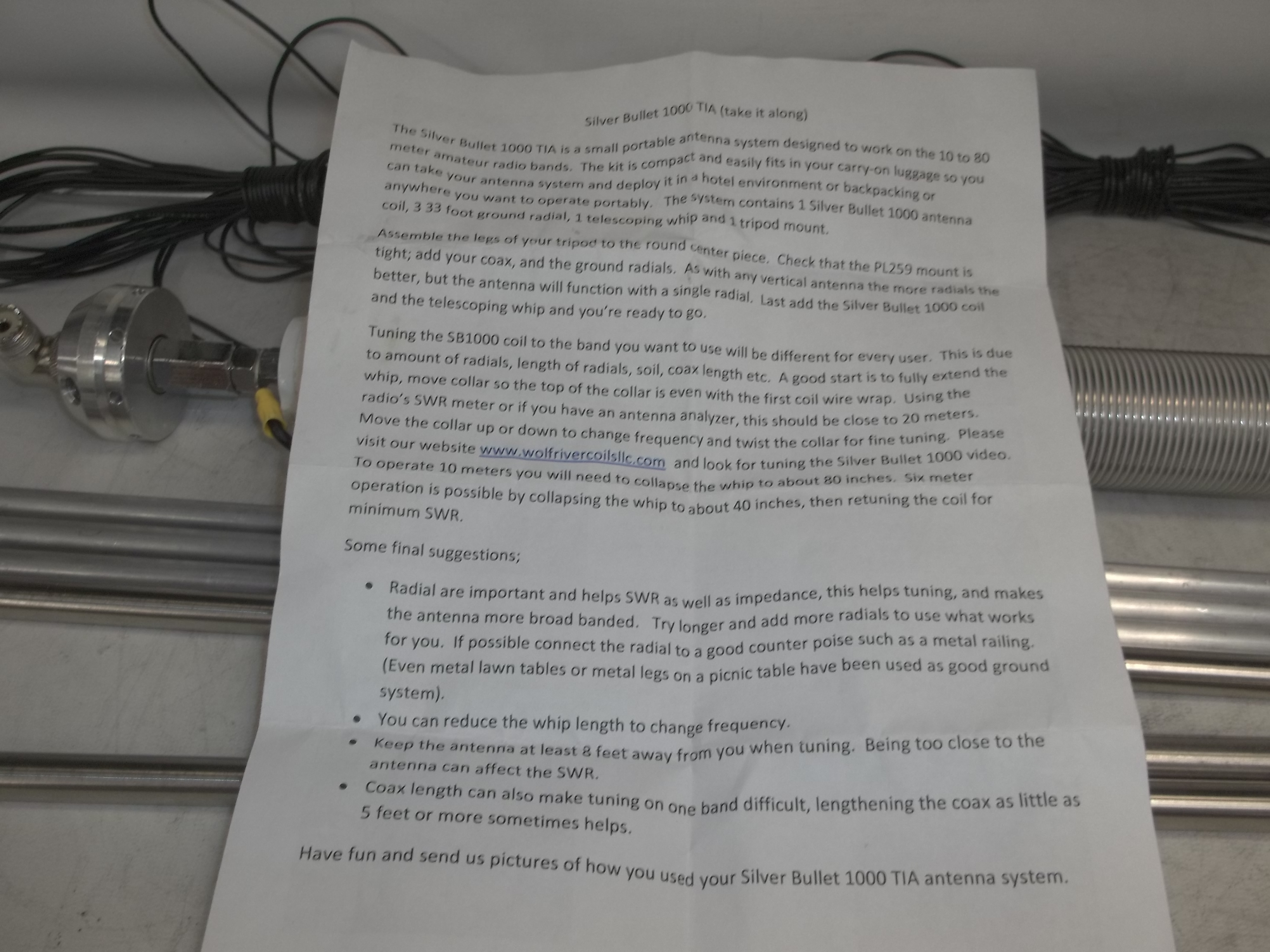 Silver Bullet 1000 TIA (take it along)

The Silver Bullet 1000 TIA is a small portable antenna system designed to work on the 10 to 80 meter amateur radio bands. The kit is compact and easily fits in your carry-on luggage so you can take your antenna system and deploy it in a hotel environment or backpacking or anywhere you want to operate portably. The system contains 1 Silver Bullet 1000 antenna coil, 3 33 foot ground radial, 1 telescoping whip and 1 tripod mount.

Assemble the legs of your tripod to the round center piece. Check that the PL259 mount is tight; add your coax, and the ground radials. As with any vertical antenna the more radials the better, but the antenna will function with a single radial. Last add the Silver Bullet 1000 coil and the telescoping whip and you're ready to go.

Tuning the SB1000 coil to the band you want to use will be different for every user. This is due to amount of radials, length of radials, soil, coax length etc. A good start is to fully extend the whip, move collar so the top of the collar is even with the first coil wire wrap. Using the radio's SWR meter or if you have an antenna analyzer, this should be close to 20 meters. Move the collar up or down to change frequency and twist the collar for fine tuning. Please visit our website www.wolfrivercoilsllc.com and look for tuning the Silver Bullet 1000 video. To operate 10 meters you will need to collapse the whip to about 80 inches. Six meter operation is possible by collapsing the whip to about 40 inches, then retuning the coil for minimum SWR.

Some final suggestions;

• Radial are important and helps SWR as well as impedance, this helps tuning, and makes the antenna more broad banded. Try longer and add more radials to use what works for you. If possible connect the radial to a good counter poise such as a metal railing. (Even metal lawn tables or metal legs on a picnic table have been used as good ground system).
• You can reduce the whip length to change frequency.
• Keep the antenna at least 8 feet away from you when tuning. Being too close to the antenna can affect the SWR.
• Coax length can also make tuning on one band difficult, lengthening the coax as little as 5 feet or more sometimes helps.

Have fun and send us pictures of how you used your Silver Bullet 1000 TIA antenna system.